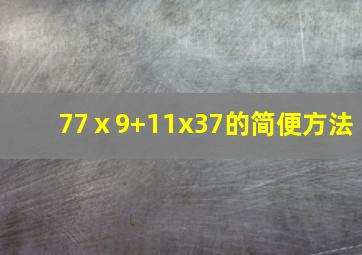 77 x 9+11x37的简便方法